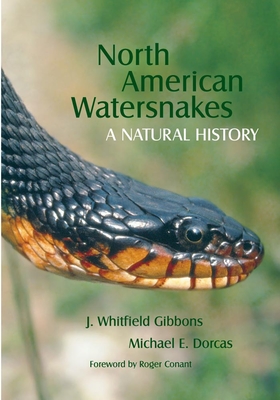 North American Watersnakes
A NATURAL HISTORY

J. Whitfield Gibbons
Michael E. Dorcas

Foreword by Roger Conant